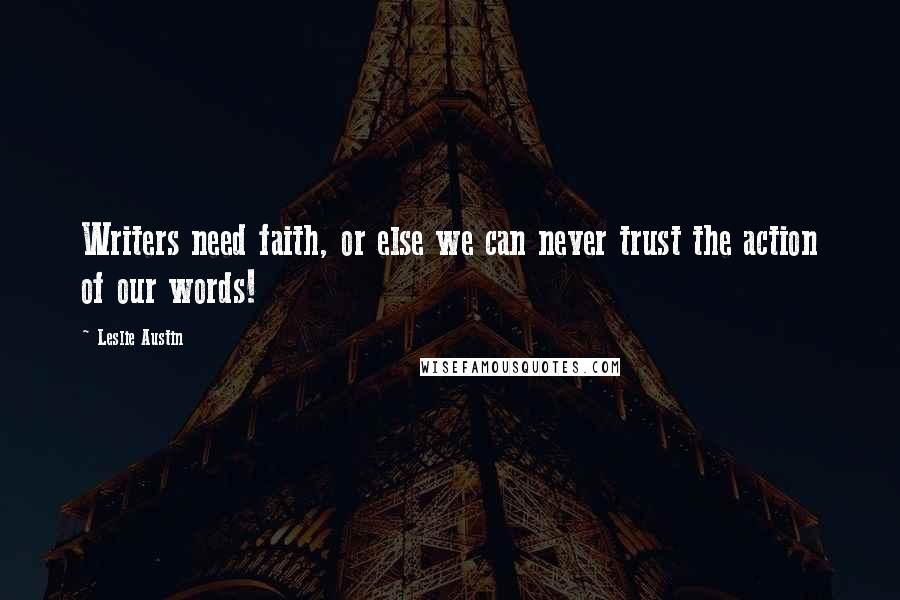 Writers need faith, or else we can never trust the action of our words!

~ Leslie Austin

WISEFAMOUSQUOTES.COM